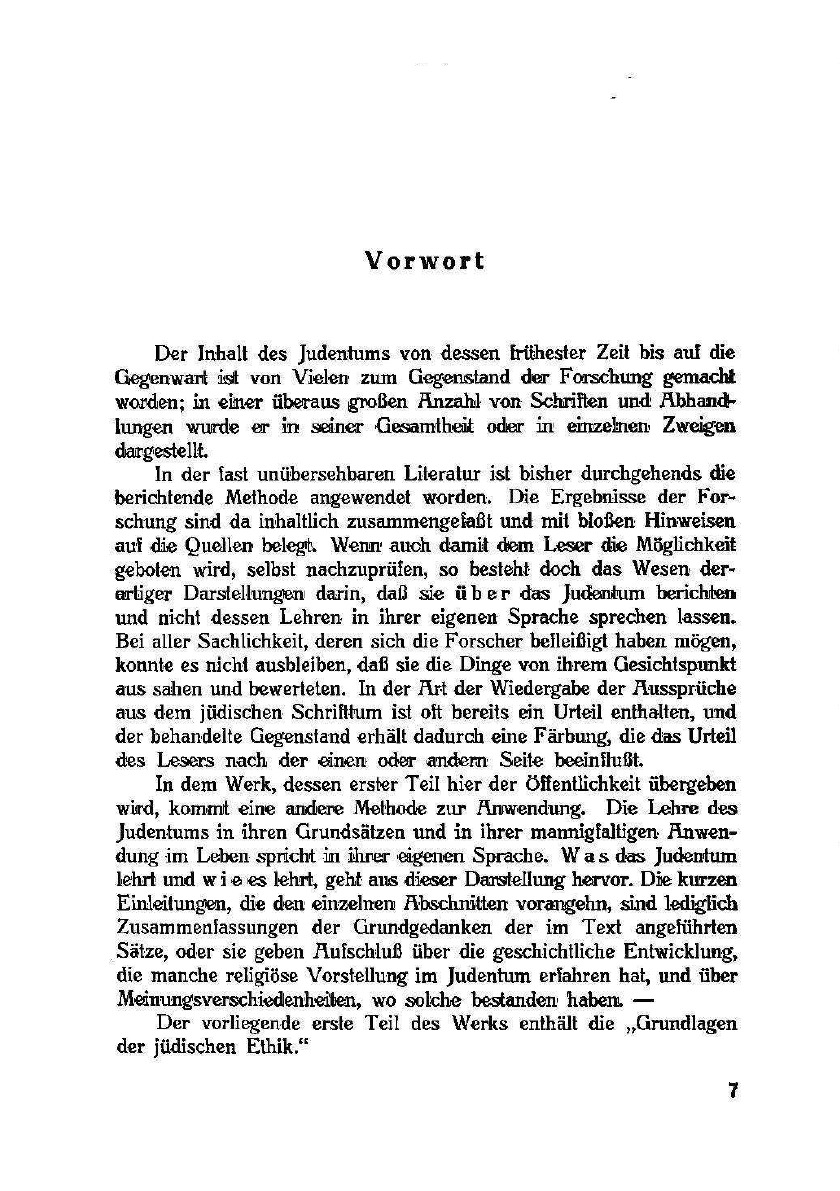 Vorwort

Der Inhalt des Judentums von dessen frühester Zeit bis auf die Gegenwart ist von Vielen zum Gegenstand der Forschung gemacht worden; in einer überaus großen Anzahl von Schriften und Abhandlungen wurde er in seiner Gesamtheit oder in einzelnen Zweigen dargestellt.

In der fast unübersehbaren Literatur ist bisher durchgehends die berichtende Methode angewendet worden. Die Ergebnisse der Forschung sind da inhaltlich zusammengefaßt und mit bloßen Hinweisen auf die Quellen belegt. Wenn auch damit dem Leser die Möglichkeit geboten wird, selbst nachzuprüfen, so besteht doch das Wesen derartiger Darstellungen darin, daß sie über das Judentum berichten und nicht dessen Lehren in ihrer eigenen Sprache sprechen lassen. Bei aller Sachlichkeit, deren sich die Forscher befleißigt haben mögen, konnte es nicht ausbleiben, daß sie die Dinge von ihrem Gesichtspunkt aus sahen und bewerteten. In der Art der Wiedergabe der Aussprüche aus dem jüdischen Schrifttum ist oft bereits ein Urteil enthalten, und der behandelte Gegenstand erhält dadurch eine Färbung, die das Urteil des Lesers nach der einen oder andern Seite beeinflußt.

In dem Werk, dessen erster Teil hier der Öffentlichkeit übergeben wird, kommt eine andere Methode zur Anwendung. Die Lehre des Judentums in ihren Grundsätzen und in ihrer mannigfaltigen Anwendung im Leben spricht in ihrer eigenen Sprache. Was das Judentum lehrt und wie es lehrt, geht aus dieser Darstellung hervor. Die kurzen Einleitungen, die den einzelnen Abschnitten vorangehn, sind lediglich Zusammenfassungen der Grundgedanken der im Text angeführten Sätze, oder sie geben Aufschluß über die geschichtliche Entwicklung, die manche religiöse Vorstellung im Judentum erfahren hat, und über Meinungsverschiedenheiten, wo solche bestanden haben. —

Der vorliegende erste Teil des Werks enthält die „Grundlagen der jüdischen Ethik."

7